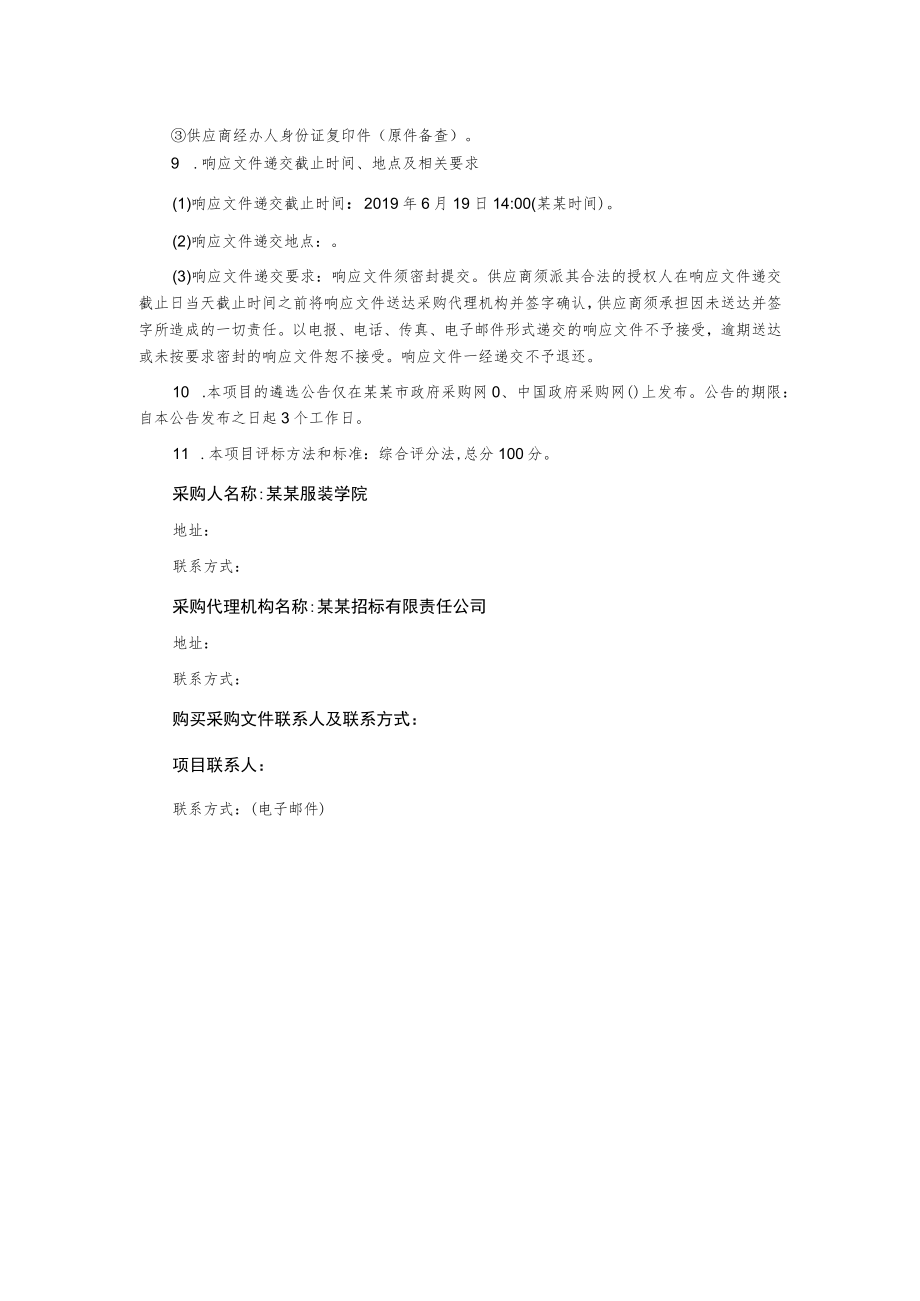 ③供应商经办人身份证复印件（原件备查）。

9 .响应文件递交截止时间、地点及相关要求

(1)响应文件递交截止时间：2019年6月19日14:00(某某时间)。

(2)响应文件递交地点：。

(3)响应文件递交要求：响应文件须密封提交。供应商须派其合法的授权人在响应文件递交截止日当天截止时间之前将响应文件送达采购代理机构并签字确认，供应商须承担因未送达并签字所造成的一切责任。以电报、电话、传真、电子邮件形式递交的响应文件不予接受，逾期送达或未按要求密封的响应文件恕不接受。响应文件一经递交不予退还。

10 .本项目的遴选公告仅在某某市政府采购网0、中国政府采购网()上发布。公告的期限：自本公告发布之日起3个工作日。

11 .本项目评标方法和标准：综合评分法，总分100分。

采购人名称：某某服装学院

地址：

联系方式：

采购代理机构名称：某某招标有限责任公司

地址：

联系方式：

购买采购文件联系人及联系方式：

项目联系人：

联系方式：(电子邮件)